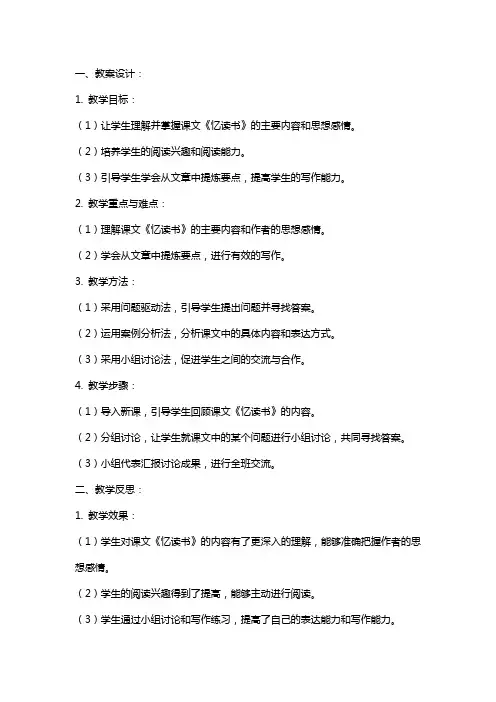 一、教案设计：

1. 教学目标：

（1）让学生理解并掌握课文《忆读书》的主要内容和思想感情。

（2）培养学生的阅读兴趣和阅读能力。

（3）引导学生学会从文章中提炼要点，提高学生的写作能力。

2. 教学重点与难点：

（1）理解课文《忆读书》的主要内容和作者的思想感情。

（2）学会从文章中提炼要点，进行有效的写作。

3. 教学方法：

（1）采用问题驱动法，引导学生提出问题并寻找答案。

（2）运用案例分析法，分析课文中的具体内容和表达方式。

（3）采用小组讨论法，促进学生之间的交流与合作。

4. 教学步骤：

（1）导入新课，引导学生回顾课文《忆读书》的内容。

（2）分组讨论，让学生就课文中的某个问题进行小组讨论，共同寻找答案。

（3）小组代表汇报讨论成果，进行全班交流。

二、教学反思：

1. 教学效果：

（1）学生对课文《忆读书》的内容有了更深入的理解，能够准确把握作者的思想感情。

（2）学生的阅读兴趣得到了提高，能够主动进行阅读。

（3）学生通过小组讨论和写作练习，提高了自己的表达能力和写作能力。